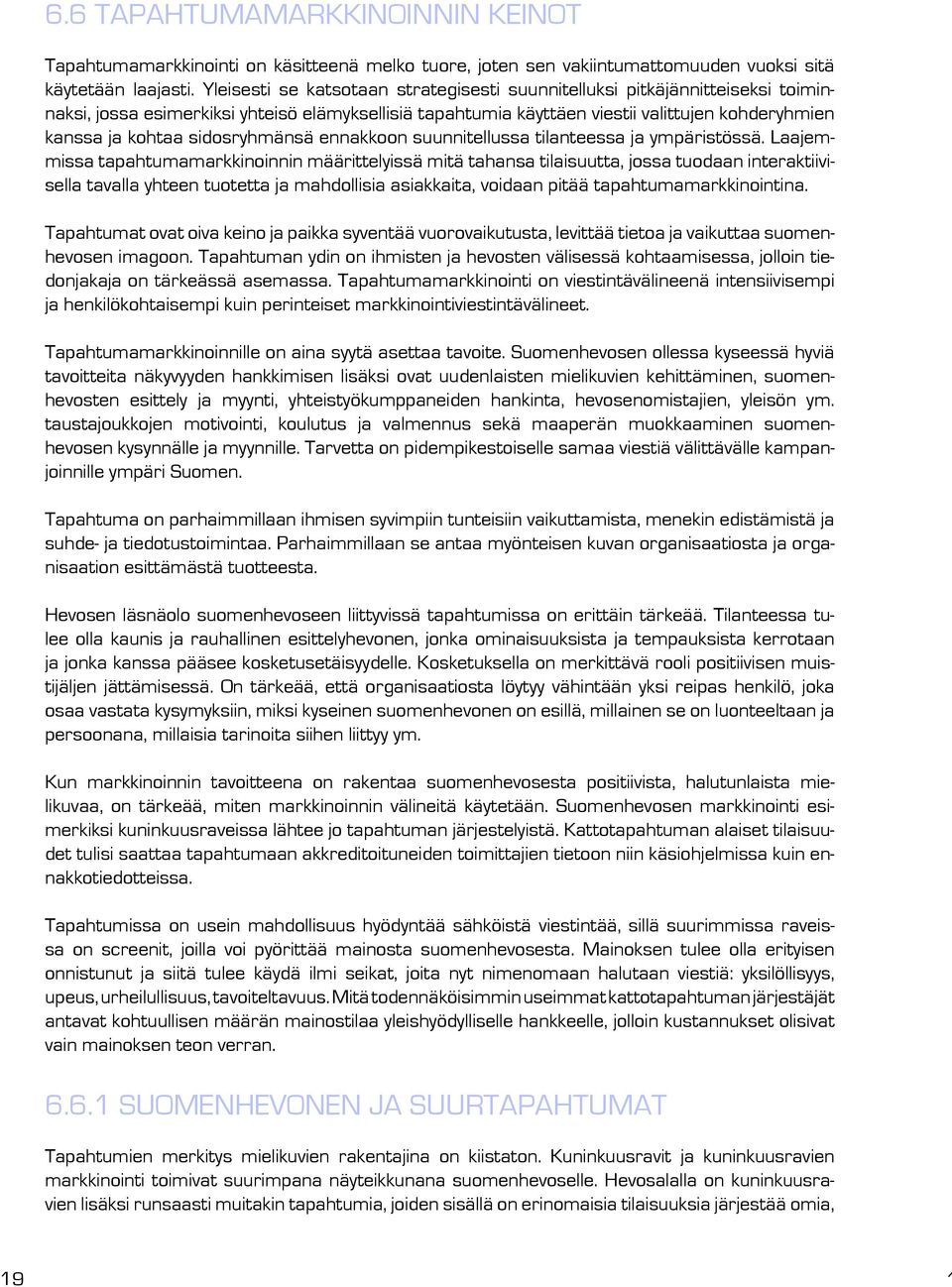 6.6 TAPAHTUMAMARKKINOINNIN KEINOT

Tapahtumamarkkinointi on käsitteenä melko tuore, joten sen vakiintumattomuuden vuoksi sitä käytetään laajasti. Yleisesti se katsotaan strategisesti suunnitelluksi pitkäjännitteiseksi toiminnaksi, jossa esimerkiksi yhteisö elämyksellisiä tapahtumia käyttäen viestii valittujen kohderyhmien kanssa ja kohtaa sidosryhmänsä ennakkoon suunnitellussa tilanteessa ja ympäristössä. Laajemmissa tapahtumamarkkinoinnin määrittelyissä mitä tahansa tilaisuutta, jossa tuodaan interaktiivisella tavalla yhteen tuotetta ja mahdollisia asiakkaita, voidaan pitää tapahtumamarkkinointina.

Tapahtumat ovat oiva keino ja paikka syventää vuorovaikutusta, levittää tietoa ja vaikuttaa suomenhevosen imagoon. Tapahtuman ydin on ihmisten ja hevosten välisessä kohtaamisessa, jolloin tiedonjakaja on tärkeässä asemassa. Tapahtumamarkkinointi on viestintävälineenä intensiivisempi ja henkilökohtaisempi kuin perinteiset markkinointiviestintävälineet.

Tapahtumamarkkinoinnille on aina syytä asettaa tavoite. Suomenhevosen ollessa kyseessä hyviä tavoitteita näkyvyyden hankkimisen lisäksi ovat uudenlaisten mielikuvien kehittäminen, suomenhevosten esittely ja myynti, yhteistyökumppaneiden hankinta, hevosenomistajien, yleisön ym. taustajoukkojen motivointi, koulutus ja valmennus sekä maaperän muokkaaminen suomenhevosen kysynnälle ja myynnille. Tarvetta on pidempikestoiselle samaa viestiä välittävälle kampanjoinnille ympäri Suomen.

Tapahtuma on parhaimmillaan ihmisen syvimpiin tunteisiin vaikuttamista, menekin edistämistä ja suhde- ja tiedotustoimintaa. Parhaimmillaan se antaa myönteisen kuvan organisaatiosta ja organisaation esittämästä tuotteesta.

Hevosen läsnäolo suomenhevoseen liittyvissä tapahtumissa on erittäin tärkeää. Tilanteessa tulee olla kaunis ja rauhallinen esittelyhevonen, jonka ominaisuuksista ja tempauksista kerrotaan ja jonka kanssa pääsee kosketusetäisyydelle. Kosketuksella on merkittävä rooli positiivisen muistijäljen jättämisessä. On tärkeää, että organisaatiosta löytyy vähintään yksi reipas henkilö, joka osaa vastata kysymyksiin, miksi kyseinen suomenhevonen on esillä, millainen se on luonteeltaan ja persoonana, millaisia tarinoita siihen liittyy ym.

Kun markkinoinnin tavoitteena on rakentaa suomenhevosesta positiivista, halutunlaista mielikuvaa, on tärkeää, miten markkinoinnin välineitä käytetään. Suomenhevosen markkinointi esimerkiksi kuninkuusraveissa lähtee jo tapahtuman järjestelyistä. Kattotapahtuman alaiset tilaisuudet tulisi saattaa tapahtumaan akkreditoituneiden toimittajien tietoon niin käsiohjelmissa kuin ennakkotiedotteissa.

Tapahtumissa on usein mahdollisuus hyödyntää sähköistä viestintää, sillä suurimmissa raveissa on screenit, joilla voi pyörittää mainosta suomenhevosesta. Mainoksen tulee olla erityisen onnistunut ja siitä tulee käydä ilmi seikat, joita nyt nimenomaan halutaan viestiä: yksilöllisyys, upeus, urheilullisuus, tavoiteltavuus. Mitä todennäköisimmin useimmat kattotapahtuman järjestäjät antavat kohtuullisen määrän mainostilaa yleishyödylliselle hankkeelle, jolloin kustannukset olisivat vain mainoksen teon verran.

6.6.1 SUOMENHEVONEN JA SUURTAPAHTUMAT

Tapahtumien merkitys mielikuvien rakentajina on kiistaton. Kuninkuusravit ja kuninkuusravien markkinointi toimivat suurimpana näyteikkunana suomenhevoselle. Hevosalalla on kuninkuusravien lisäksi runsaasti muitakin tapahtumia, joiden sisällä on erinomaisia tilaisuuksia järjestää omia,

19